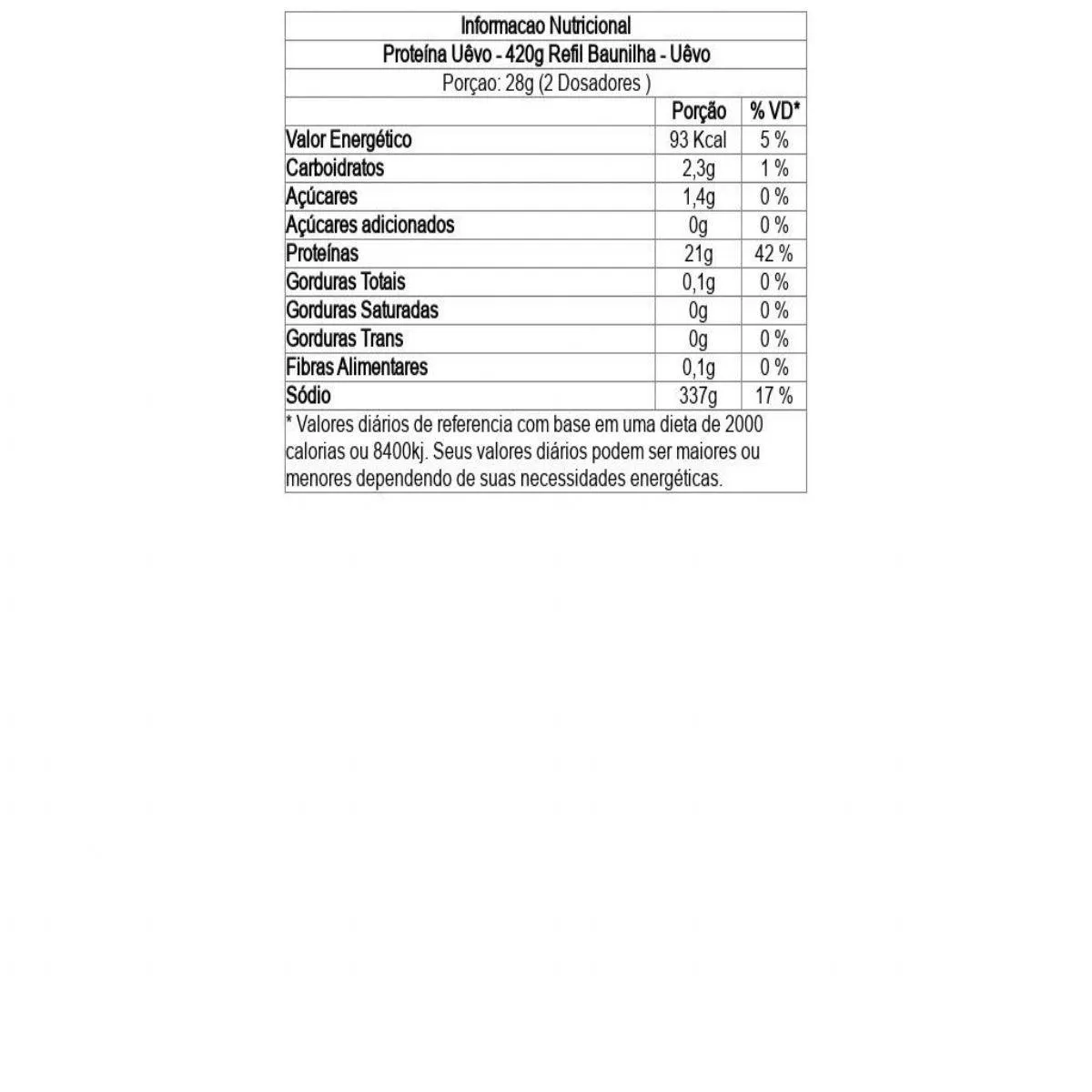 Informacao Nutricional

Proteína Uêvo - 420g Refil Baunilha - Uêvo

Porçao: 28g (2 Dosadores )

| | Porção | % VD* |
|---|---|---|
| Valor Energético | 93 Kcal | 5 % |
| Carboidratos | 2,3g | 1 % |
| Açúcares | 1,4g | 0 % |
| Açúcares adicionados | 0g | 0 % |
| Proteínas | 21g | 42 % |
| Gorduras Totais | 0,1g | 0 % |
| Gorduras Saturadas | 0g | 0 % |
| Gorduras Trans | 0g | 0 % |
| Fibras Alimentares | 0,1g | 0 % |
| Sódio | 337g | 17 % |

* Valores diários de referencia com base em uma dieta de 2000 calorias ou 8400kj. Seus valores diários podem ser maiores ou menores dependendo de suas necessidades energéticas.